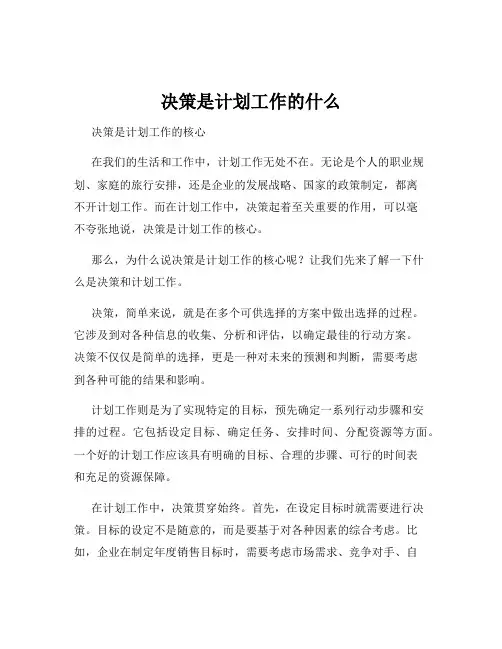 决策是计划工作的什么

决策是计划工作的核心

在我们的生活和工作中，计划工作无处不在。无论是个人的职业规划、家庭的旅行安排，还是企业的发展战略、国家的政策制定，都离不开计划工作。而在计划工作中，决策起着至关重要的作用，可以毫不夸张地说，决策是计划工作的核心。

那么，为什么说决策是计划工作的核心呢？让我们先来了解一下什么是决策和计划工作。

决策，简单来说，就是在多个可供选择的方案中做出选择的过程。它涉及到对各种信息的收集、分析和评估，以确定最佳的行动方案。决策不仅仅是简单的选择，更是一种对未来的预测和判断，需要考虑到各种可能的结果和影响。

计划工作则是为了实现特定的目标，预先确定一系列行动步骤和安排的过程。它包括设定目标、确定任务、安排时间、分配资源等方面。一个好的计划工作应该具有明确的目标、合理的步骤、可行的时间表和充足的资源保障。

在计划工作中，决策贯穿始终。首先，在设定目标时就需要进行决策。目标的设定不是随意的，而是要基于对各种因素的综合考虑。比如，企业在制定年度销售目标时，需要考虑市场需求、竞争对手、自